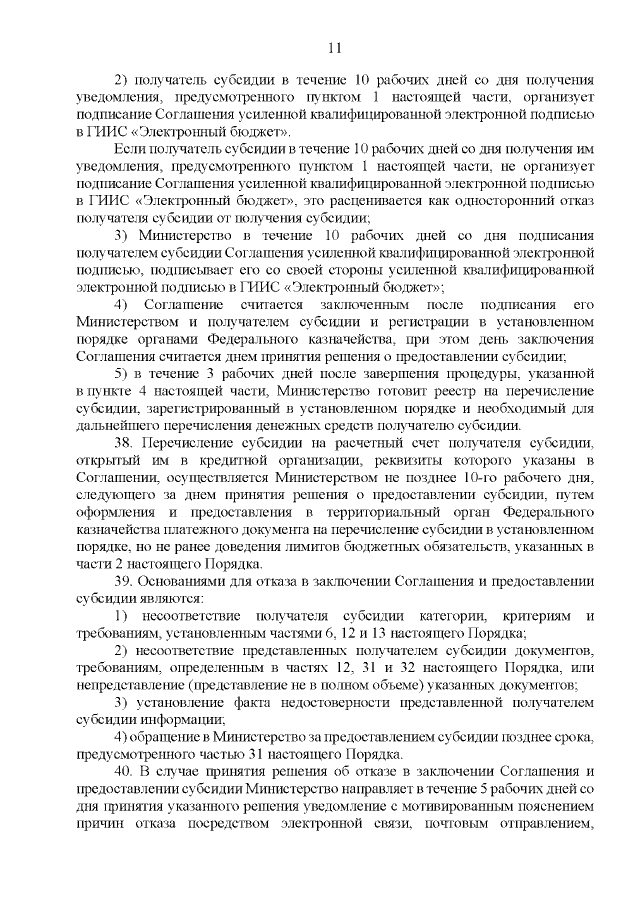 11

2) получатель субсидии в течение 10 рабочих дней со дня получения уведомления, предусмотренного пунктом 1 настоящей части, организует подписание Соглашения усиленной квалифицированной электронной подписью в ГИИС «Электронный бюджет».

Если получатель субсидии в течение 10 рабочих дней со дня получения им уведомления, предусмотренного пунктом 1 настоящей части, не организует подписание Соглашения усиленной квалифицированной электронной подписью в ГИИС «Электронный бюджет», это расценивается как односторонний отказ получателя субсидии от получения субсидии;

3) Министерство в течение 10 рабочих дней со дня подписания получателем субсидии Соглашения усиленной квалифицированной электронной подписью, подписывает его со своей стороны усиленной квалифицированной электронной подписью в ГИИС «Электронный бюджет»;

4) Соглашение считается заключенным после подписания его Министерством и получателем субсидии и регистрации в установленном порядке органами Федерального казначейства, при этом день заключения Соглашения считается днем принятия решения о предоставлении субсидии;

5) в течение 3 рабочих дней после завершения процедуры, указанной в пункте 4 настоящей части, Министерство готовит реестр на перечисление субсидии, зарегистрированный в установленном порядке и необходимый для дальнейшего перечисления денежных средств получателю субсидии.

38. Перечисление субсидии на расчетный счет получателя субсидии, открытый им в кредитной организации, реквизиты которого указаны в Соглашении, осуществляется Министерством не позднее 10-го рабочего дня, следующего за днем принятия решения о предоставлении субсидии, путем оформления и предоставления в территориальный орган Федерального казначейства платежного документа на перечисление субсидии в установленном порядке, но не ранее доведения лимитов бюджетных обязательств, указанных в части 2 настоящего Порядка.

39. Основаниями для отказа в заключении Соглашения и предоставлении субсидии являются:

1) несоответствие получателя субсидии категории, критериям и требованиям, установленным частями 6, 12 и 13 настоящего Порядка;

2) несоответствие представленных получателем субсидии документов, требованиям, определенным в частях 12, 31 и 32 настоящего Порядка, или непредставление (представление не в полном объеме) указанных документов;

3) установление факта недостоверности представленной получателем субсидии информации;

4) обращение в Министерство за предоставлением субсидии позднее срока, предусмотренного частью 31 настоящего Порядка.

40. В случае принятия решения об отказе в заключении Соглашения и предоставлении субсидии Министерство направляет в течение 5 рабочих дней со дня принятия указанного решения уведомление с мотивированным пояснением причин отказа посредством электронной связи, почтовым отправлением,